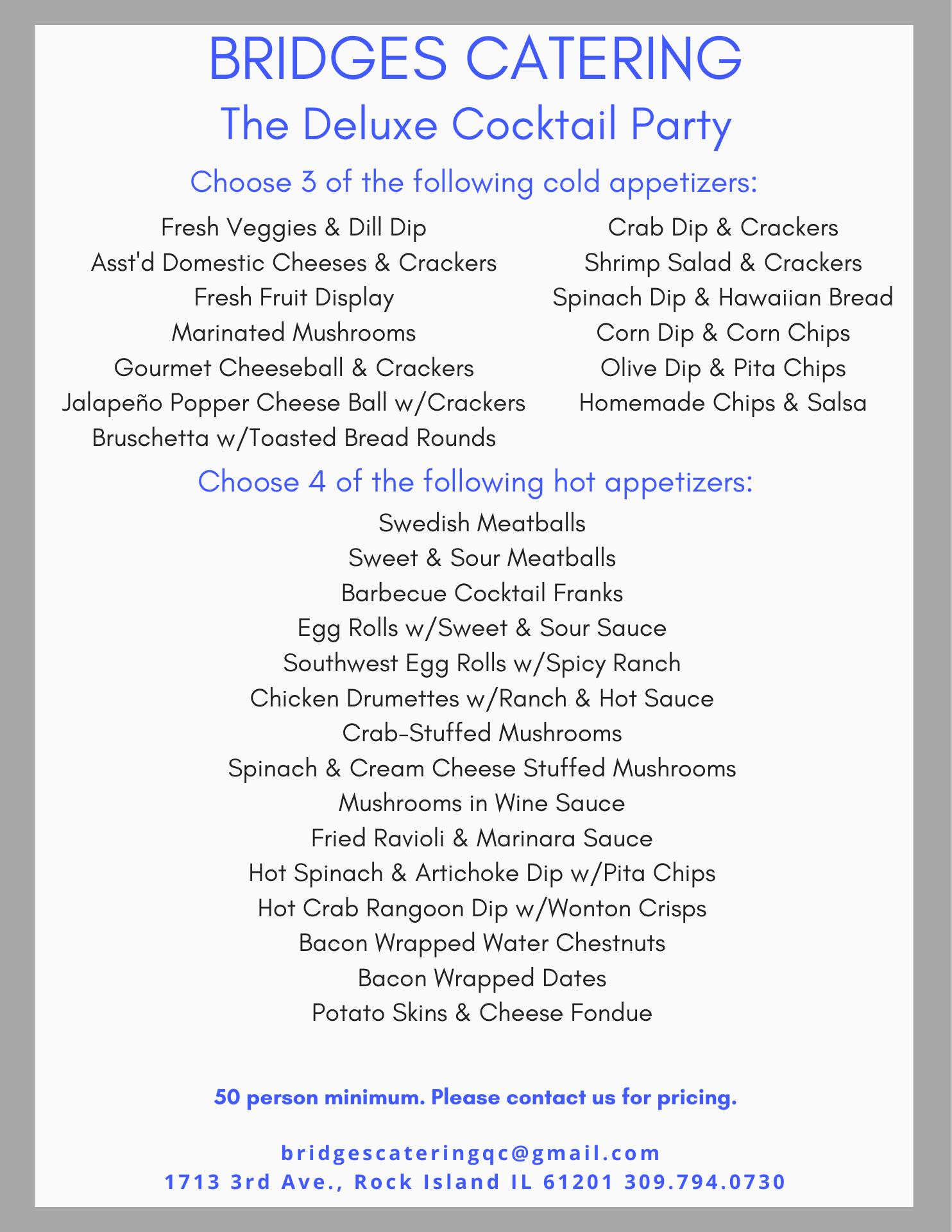 BRIDGES CATERING
The Deluxe Cocktail Party

Choose 3 of the following cold appetizers:

Fresh Veggies & Dill Dip
Asst'd Domestic Cheeses & Crackers
Fresh Fruit Display
Marinated Mushrooms
Gourmet Cheeseball & Crackers
Jalapeño Popper Cheese Ball w/Crackers
Bruschetta w/Toasted Bread Rounds

Crab Dip & Crackers
Shrimp Salad & Crackers
Spinach Dip & Hawaiian Bread
Corn Dip & Corn Chips
Olive Dip & Pita Chips
Homemade Chips & Salsa

Choose 4 of the following hot appetizers:

Swedish Meatballs
Sweet & Sour Meatballs
Barbecue Cocktail Franks
Egg Rolls w/Sweet & Sour Sauce
Southwest Egg Rolls w/Spicy Ranch
Chicken Drumettes w/Ranch & Hot Sauce
Crab-Stuffed Mushrooms
Spinach & Cream Cheese Stuffed Mushrooms
Mushrooms in Wine Sauce
Fried Ravioli & Marinara Sauce
Hot Spinach & Artichoke Dip w/Pita Chips
Hot Crab Rangoon Dip w/Wonton Crisps
Bacon Wrapped Water Chestnuts
Bacon Wrapped Dates
Potato Skins & Cheese Fondue

50 person minimum. Please contact us for pricing.

bridgescateringqc@gmail.com
1713 3rd Ave., Rock Island IL 61201 309.794.0730